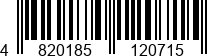 4 820185 120715